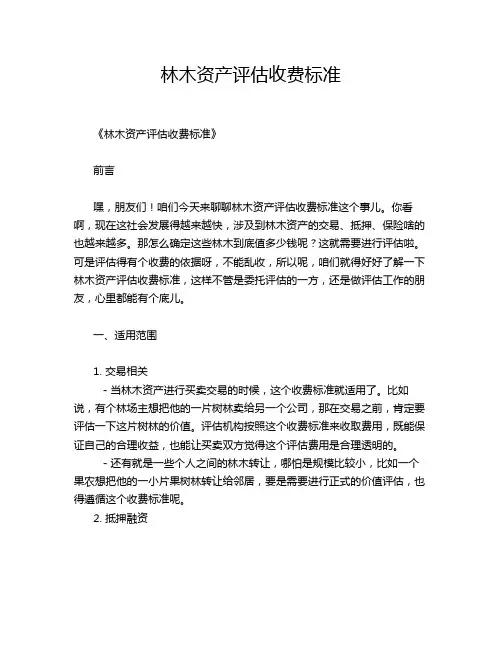 林木资产评估收费标准

《林木资产评估收费标准》

前言

嘿，朋友们！咱们今天来聊聊林木资产评估收费标准这个事儿。你看啊，现在这社会发展得越来越快，涉及到林木资产的交易、抵押、保险啥的也越来越多。那怎么确定这些林木到底值多少钱呢？这就需要进行评估啦。可是评估得有个收费的依据呀，不能乱收，所以呢，咱们就得好好了解一下林木资产评估收费标准，这样不管是委托评估的一方，还是做评估工作的朋友，心里都能有个底儿。

一、适用范围

1. 交易相关

- 当林木资产进行买卖交易的时候，这个收费标准就适用了。比如说，有个林场主想把他的一片树林卖给另一个公司，那在交易之前，肯定要评估一下这片树林的价值。评估机构按照这个收费标准来收取费用，既能保证自己的合理收益，也能让买卖双方觉得这个评估费用是合理透明的。

- 还有就是一些个人之间的林木转让，哪怕是规模比较小，比如一个果农想把他的一小片果树林转让给邻居，要是需要进行正式的价值评估，也得遵循这个收费标准呢。

2. 抵押融资